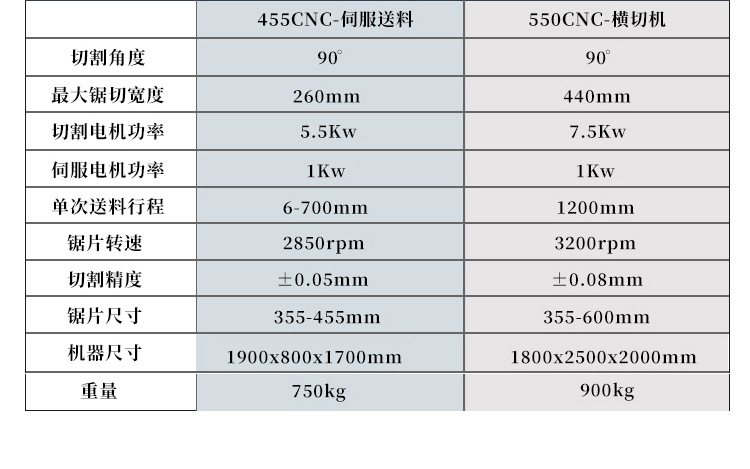 |  | 455CNC-伺服送料 | 550CNC-横切机 |
|---|---|---|
| 切割角度 | 90° | 90° |
| 最大锯切宽度 | 260mm | 440mm |
| 切割电机功率 | 5.5Kw | 7.5Kw |
| 伺服电机功率 | 1Kw | 1Kw |
| 单次送料行程 | 6-700mm | 1200mm |
| 锯片转速 | 2850rpm | 3200rpm |
| 切割精度 | ±0.05mm | ±0.08mm |
| 锯片尺寸 | 355-455mm | 355-600mm |
| 机器尺寸 | 1900x800x1700mm | 1800x2500x2000mm |
| 重量 | 750kg | 900kg |